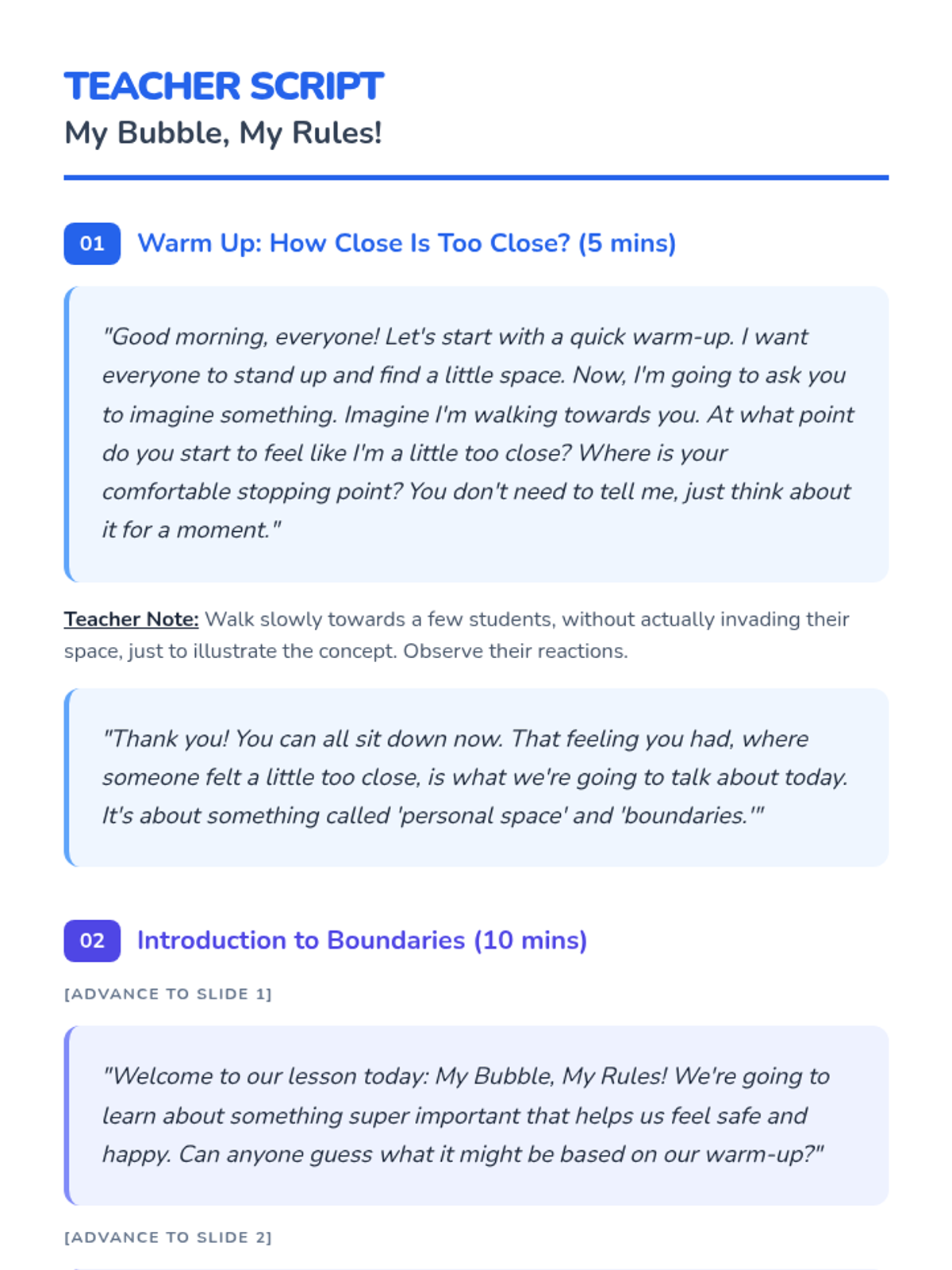 TEACHER SCRIPT

My Bubble, My Rules!

01 Warm Up: How Close Is Too Close? (5 mins)

"Good morning, everyone! Let's start with a quick warm-up. I want everyone to stand up and find a little space. Now, I'm going to ask you to imagine something. Imagine I'm walking towards you. At what point do you start to feel like I'm a little too close? Where is your comfortable stopping point? You don't need to tell me, just think about it for a moment."

Teacher Note: Walk slowly towards a few students, without actually invading their space, just to illustrate the concept. Observe their reactions.

"Thank you! You can all sit down now. That feeling you had, where someone felt a little too close, is what we're going to talk about today. It's about something called 'personal space' and 'boundaries.'"

02 Introduction to Boundaries (10 mins)

[ADVANCE TO SLIDE 1]

"Welcome to our lesson today: My Bubble, My Rules! We're going to learn about something super important that helps us feel safe and happy. Can anyone guess what it might be based on our warm-up?"

[ADVANCE TO SLIDE 2]